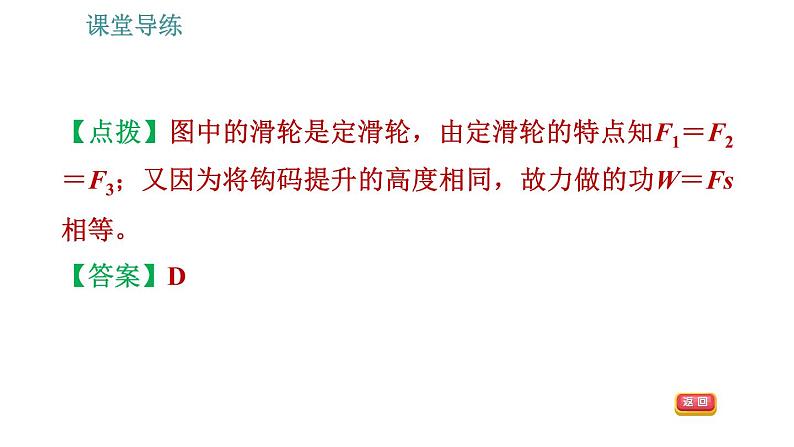 课堂导练

【点拨】图中的滑轮是定滑轮，由定滑轮的特点知$F_1=F_2=F_3$；又因为将钩码提升的高度相同，故力做的功$W=Fs$相等。

【答案】D

返回